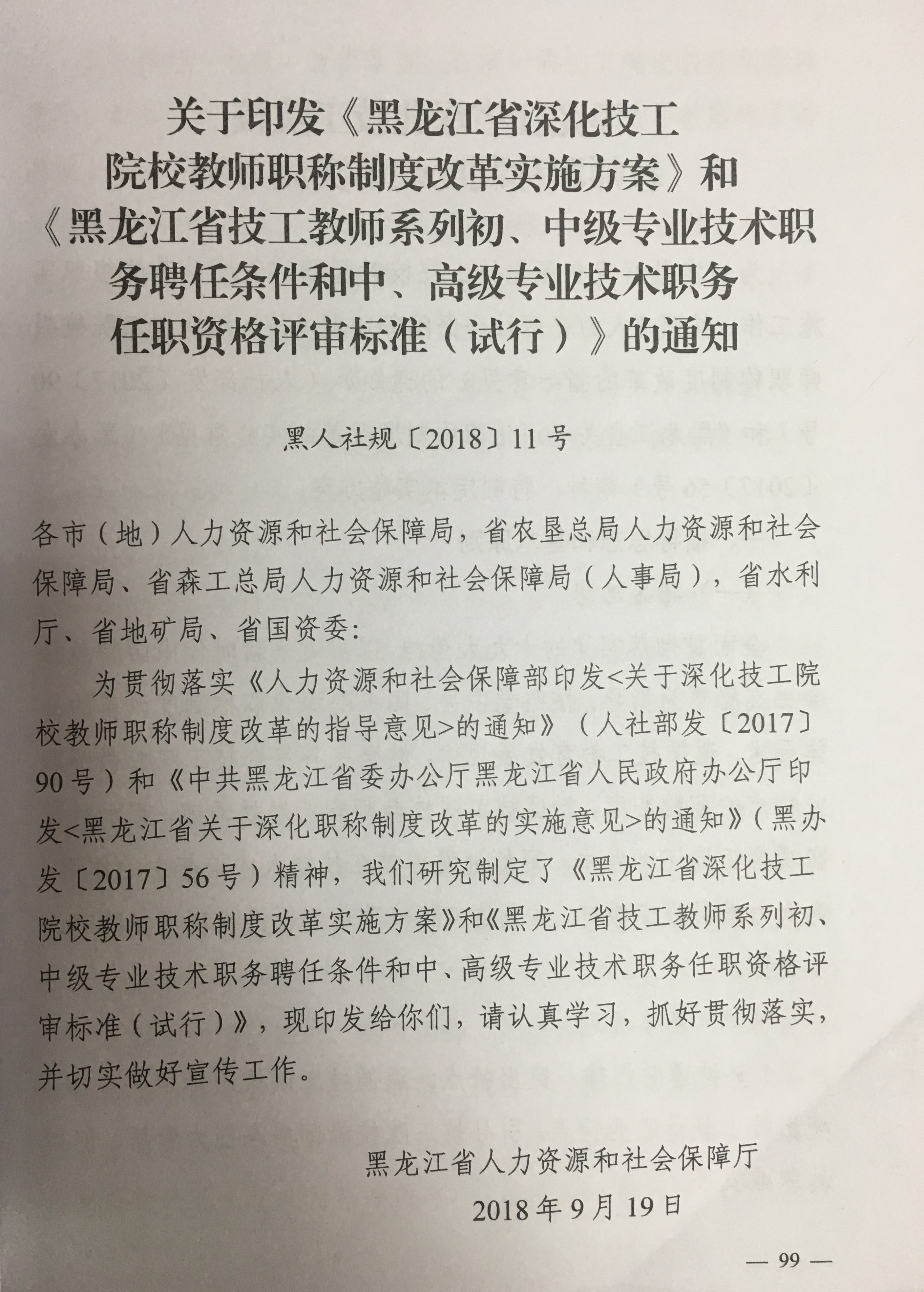 关于印发《黑龙江省深化技工院校教师职称制度改革实施方案》和《黑龙江省技工教师系列初、中级专业技术职务聘任条件和中、高级专业技术职务任职资格评审标准（试行）》的通知

黑人社规〔2018〕11号

各市（地）人力资源和社会保障局，省农垦总局人力资源和社会保障局、省森工总局人力资源和社会保障局（人事局），省水利厅、省地矿局、省国资委：

为贯彻落实《人力资源和社会保障部印发<关于深化技工院校教师职称制度改革的指导意见>的通知》（人社部发〔2017〕90号）和《中共黑龙江省委办公厅黑龙江省人民政府办公厅印发<黑龙江省关于深化职称制度改革的实施意见>的通知》（黑办发〔2017〕56号）精神，我们研究制定了《黑龙江省深化技工院校教师职称制度改革实施方案》和《黑龙江省技工教师系列初、中级专业技术职务聘任条件和中、高级专业技术职务任职资格评审标准（试行）》，现印发给你们，请认真学习，抓好贯彻落实，并切实做好宣传工作。

黑龙江省人力资源和社会保障厅

2018年9月19日

— 99 —